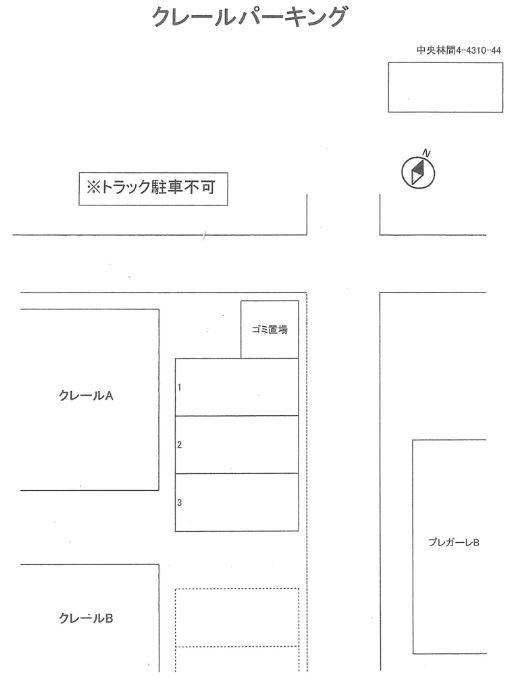 クレールパーキング

中央林間4-4310-44

N

※トラック駐車不可

ゴミ置場

クレールA

1

2

3

プレガーレB

クレールB